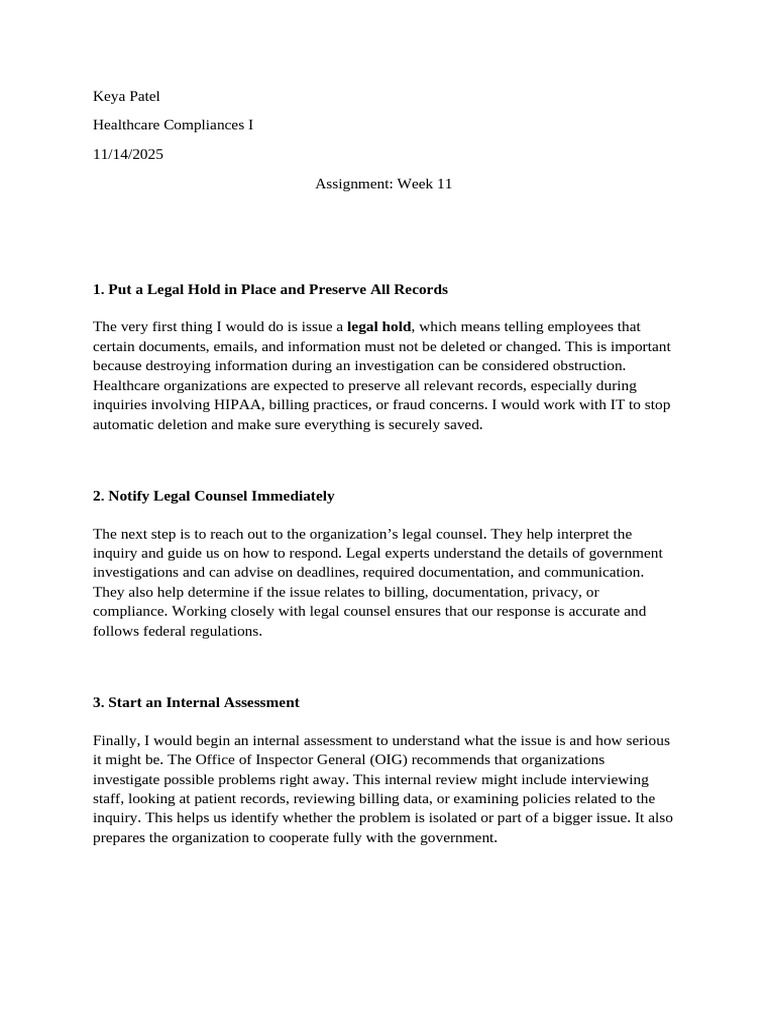 Keya Patel

Healthcare Compliances I

11/14/2025

Assignment: Week 11

1. Put a Legal Hold in Place and Preserve All Records

The very first thing I would do is issue a legal hold, which means telling employees that certain documents, emails, and information must not be deleted or changed. This is important because destroying information during an investigation can be considered obstruction. Healthcare organizations are expected to preserve all relevant records, especially during inquiries involving HIPAA, billing practices, or fraud concerns. I would work with IT to stop automatic deletion and make sure everything is securely saved.

2. Notify Legal Counsel Immediately

The next step is to reach out to the organization's legal counsel. They help interpret the inquiry and guide us on how to respond. Legal experts understand the details of government investigations and can advise on deadlines, required documentation, and communication. They also help determine if the issue relates to billing, documentation, privacy, or compliance. Working closely with legal counsel ensures that our response is accurate and follows federal regulations.

3. Start an Internal Assessment

Finally, I would begin an internal assessment to understand what the issue is and how serious it might be. The Office of Inspector General (OIG) recommends that organizations investigate possible problems right away. This internal review might include interviewing staff, looking at patient records, reviewing billing data, or examining policies related to the inquiry. This helps us identify whether the problem is isolated or part of a bigger issue. It also prepares the organization to cooperate fully with the government.